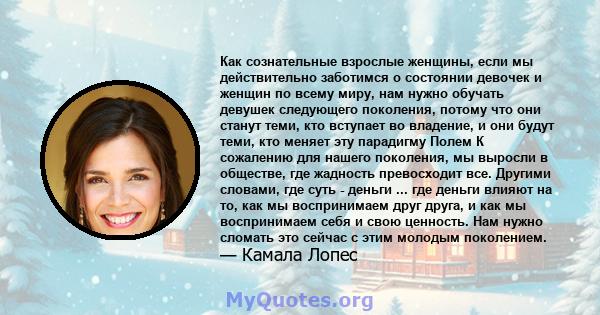 Как сознательные взрослые женщины, если мы действительно заботимся о состоянии девочек и женщин по всему миру, нам нужно обучать девушек следующего поколения, потому что они станут теми, кто вступает во владение, и они будут теми, кто меняет эту парадигму Полем К сожалению для нашего поколения, мы выросли в обществе, где жадность превосходит все. Другими словами, где суть - деньги ... где деньги влияют на то, как мы воспринимаем друг друга, и как мы воспринимаем себя и свою ценность. Нам нужно сломать это сейчас с этим молодым поколением.
— Камала Лопес

MyQuotes.org